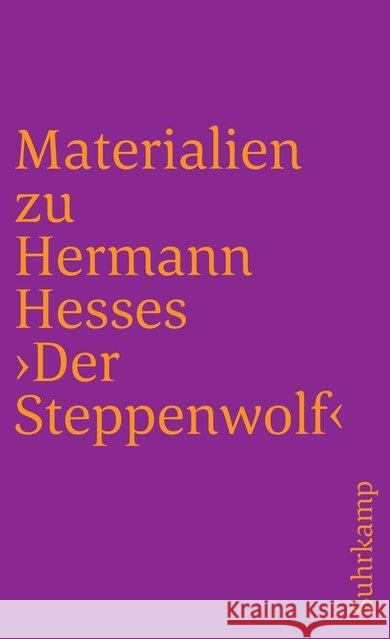 Materialien zu Hermann Hesses ›Der Steppenwolf‹

suhrkamp